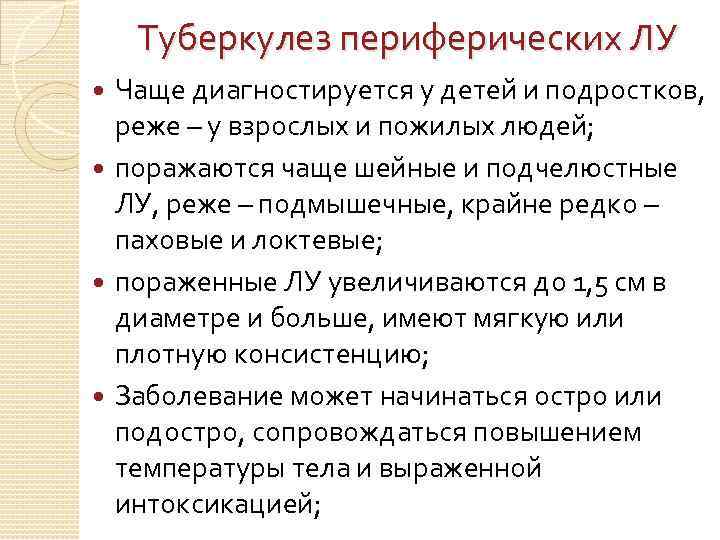 Туберкулез периферических ЛУ

• Чаще диагностируется у детей и подростков, реже – у взрослых и пожилых людей;

• поражаются чаще шейные и подчелюстные ЛУ, реже – подмышечные, крайне редко – паховые и локтевые;

• пораженные ЛУ увеличиваются до 1,5 см в диаметре и больше, имеют мягкую или плотную консистенцию;

• Заболевание может начинаться остро или подостро, сопровождаться повышением температуры тела и выраженной интоксикацией;